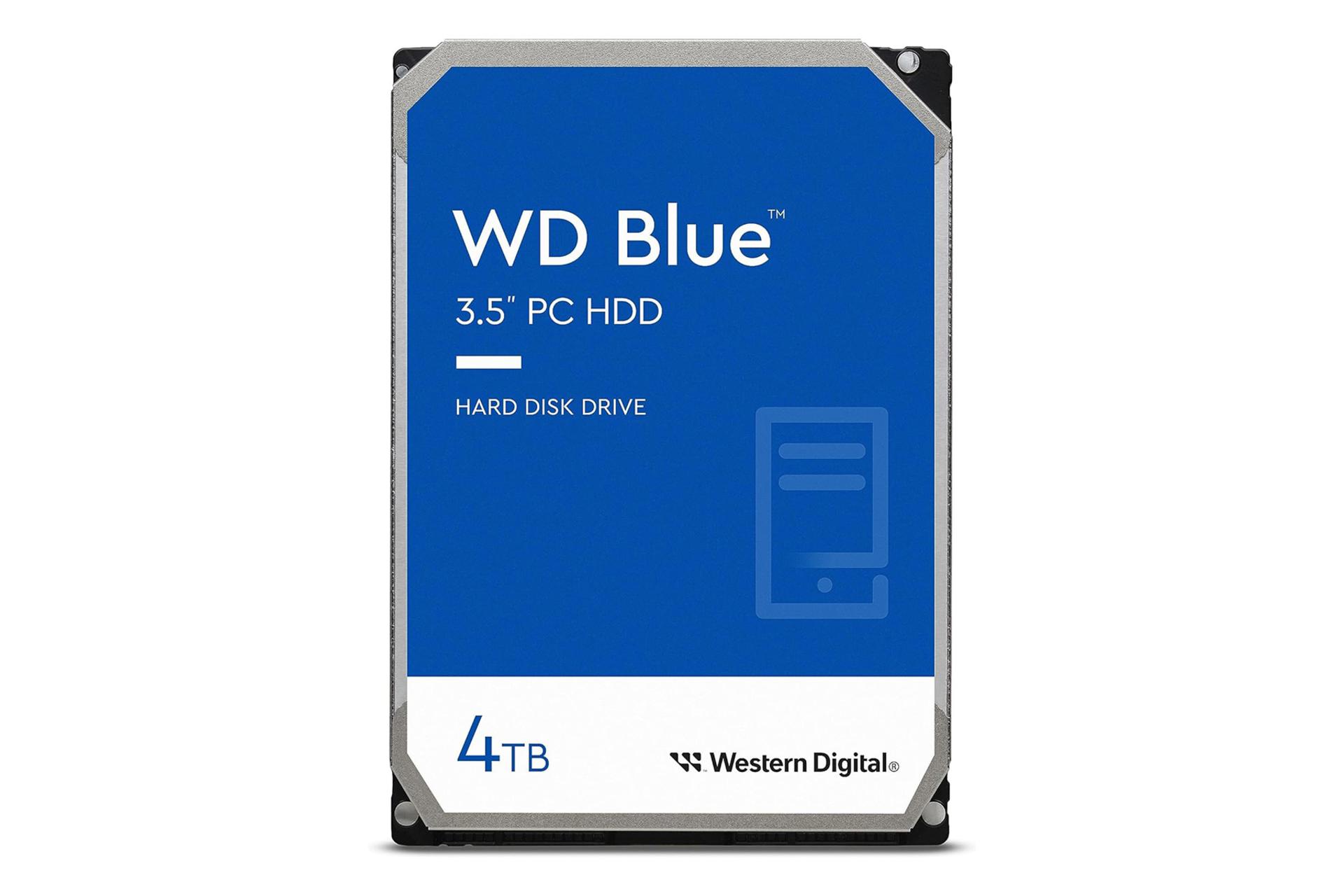 WD Blue™

3.5" PC HDD

HARD DISK DRIVE

4TB

Western Digital®